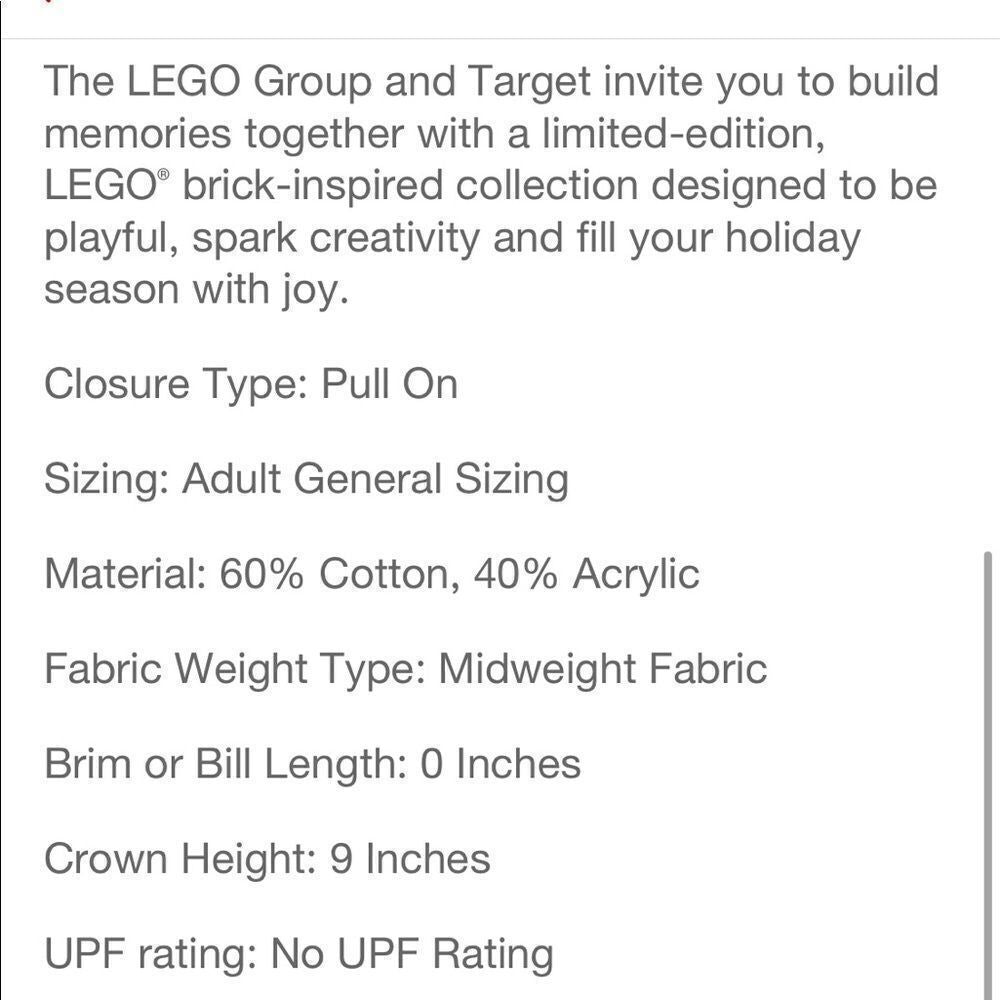 The LEGO Group and Target invite you to build memories together with a limited-edition, LEGO® brick-inspired collection designed to be playful, spark creativity and fill your holiday season with joy.

Closure Type: Pull On

Sizing: Adult General Sizing

Material: 60% Cotton, 40% Acrylic

Fabric Weight Type: Midweight Fabric

Brim or Bill Length: 0 Inches

Crown Height: 9 Inches

UPF rating: No UPF Rating